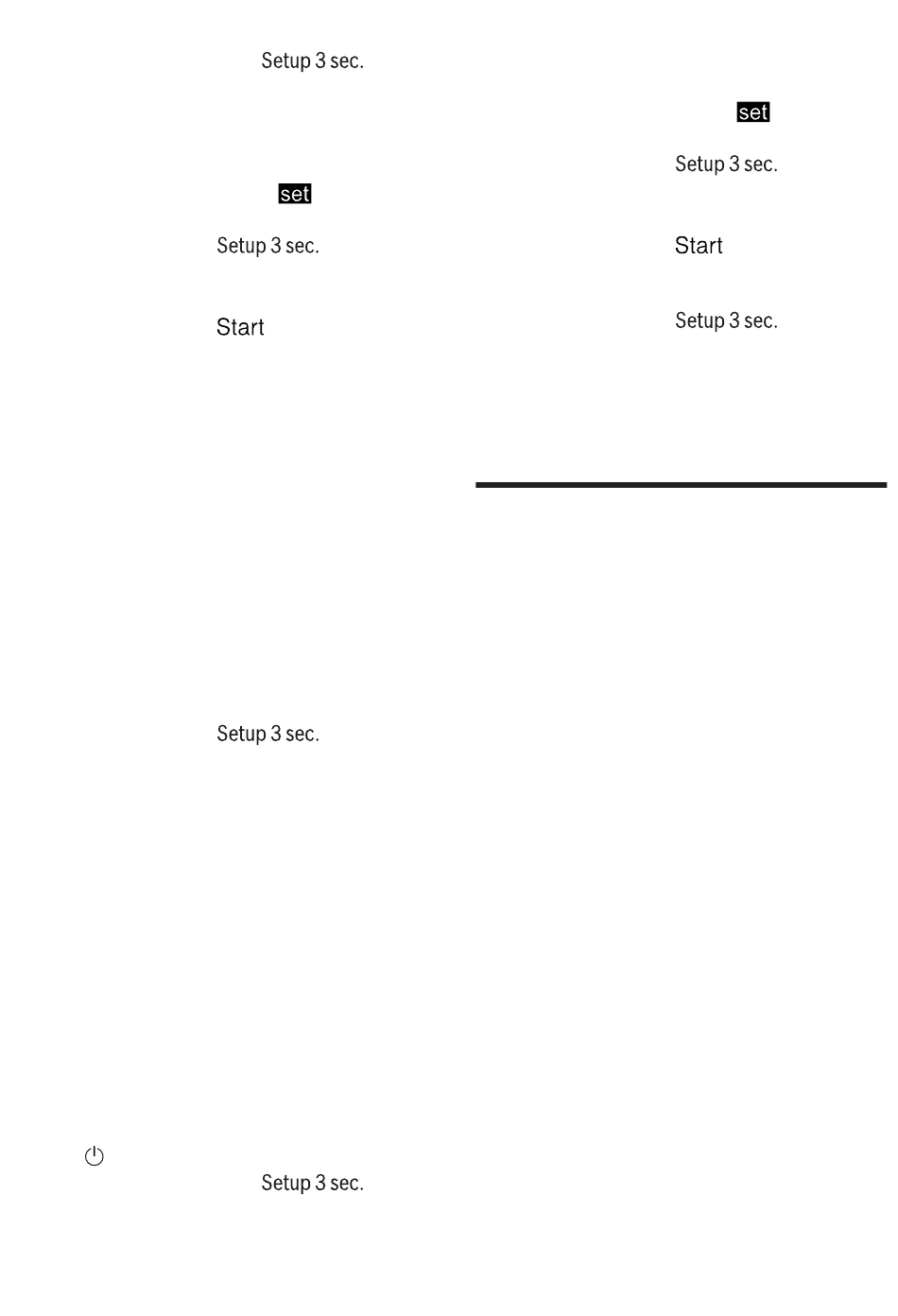 Setup 3 sec.

set

Setup 3 sec.

Start

Setup 3 sec.

Setup 3 sec.

set

Setup 3 sec.

Start

Setup 3 sec.